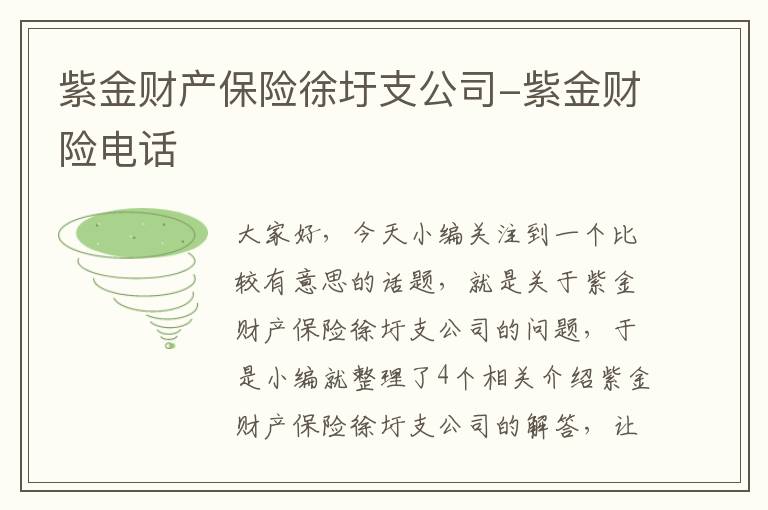 紫金财产保险徐圩支公司–紫金财险电话

大家好，今天小编关注到一个比较有意思的话题，就是关于紫金财产保险徐圩支公司的问题，于是小编就整理了4个相关介绍紫金财产保险徐圩支公司的解答，让